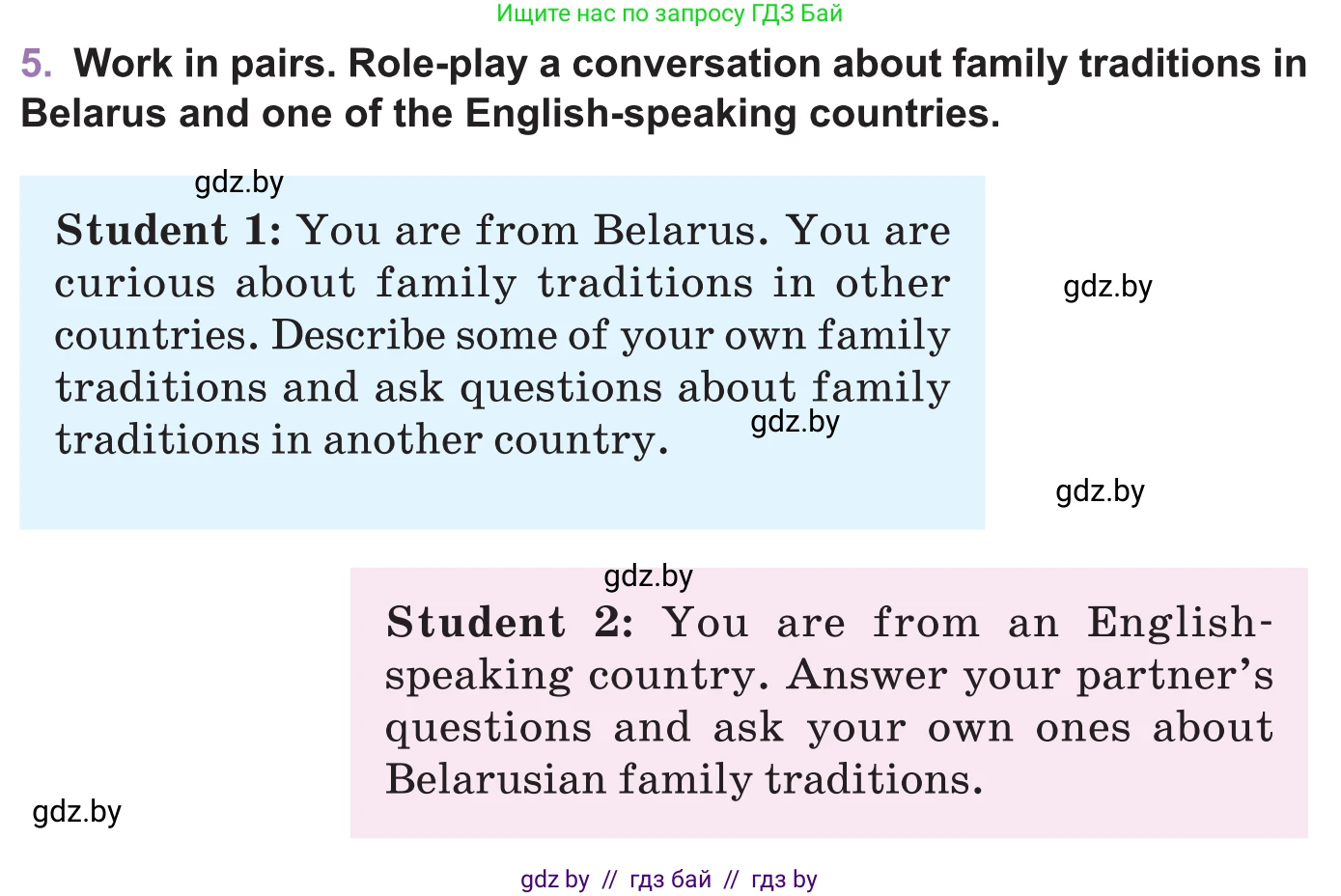 Ищите нас по запросу ГДЗ Бай

5. Work in pairs. Role-play a conversation about family traditions in Belarus and one of the English-speaking countries.

gdz.by

Student 1: You are from Belarus. You are curious about family traditions in other countries. Describe some of your own family traditions and ask questions about family traditions in another country.

gdz.by

gdz.by

gdz.by

gdz.by

Student 2: You are from an English-speaking country. Answer your partner's questions and ask your own ones about Belarusian family traditions.

gdz.by

gdz by // гдз бай // гдз by